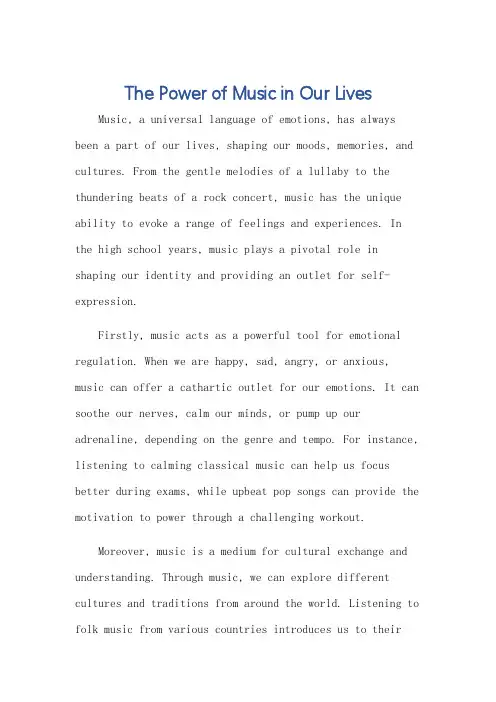 The Power of Music in Our Lives

Music, a universal language of emotions, has always been a part of our lives, shaping our moods, memories, and cultures. From the gentle melodies of a lullaby to the thundering beats of a rock concert, music has the unique ability to evoke a range of feelings and experiences. In the high school years, music plays a pivotal role in shaping our identity and providing an outlet for self-expression.

Firstly, music acts as a powerful tool for emotional regulation. When we are happy, sad, angry, or anxious, music can offer a cathartic outlet for our emotions. It can soothe our nerves, calm our minds, or pump up our adrenaline, depending on the genre and tempo. For instance, listening to calming classical music can help us focus better during exams, while upbeat pop songs can provide the motivation to power through a challenging workout.

Moreover, music is a medium for cultural exchange and understanding. Through music, we can explore different cultures and traditions from around the world. Listening to folk music from various countries introduces us to their